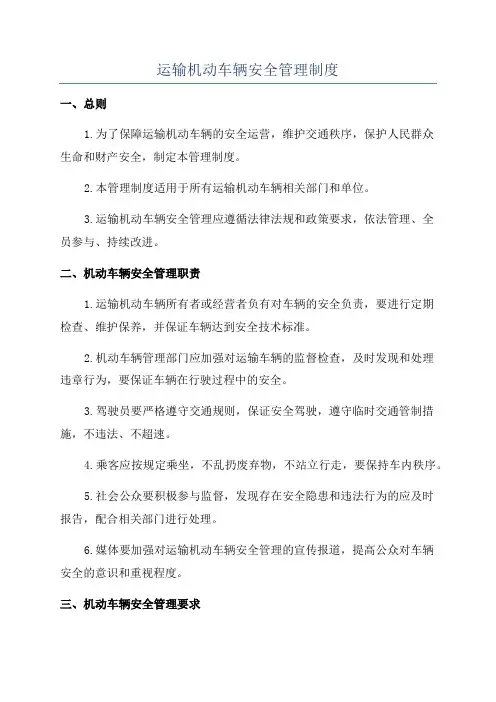 运输机动车辆安全管理制度

一、总则

1.为了保障运输机动车辆的安全运营，维护交通秩序，保护人民群众生命和财产安全，制定本管理制度。

2.本管理制度适用于所有运输机动车辆相关部门和单位。

3.运输机动车辆安全管理应遵循法律法规和政策要求，依法管理、全员参与、持续改进。

二、机动车辆安全管理职责

1.运输机动车辆所有者或经营者负有对车辆的安全负责，要进行定期检查、维护保养，并保证车辆达到安全技术标准。

2.机动车辆管理部门应加强对运输车辆的监督检查，及时发现和处理违章行为，要保证车辆在行驶过程中的安全。

3.驾驶员要严格遵守交通规则，保证安全驾驶，遵守临时交通管制措施，不违法、不超速。

4.乘客应按规定乘坐，不乱扔废弃物，不站立行走，要保持车内秩序。

5.社会公众要积极参与监督，发现存在安全隐患和违法行为的应及时报告，配合相关部门进行处理。

6.媒体要加强对运输机动车辆安全管理的宣传报道，提高公众对车辆安全的意识和重视程度。

三、机动车辆安全管理要求